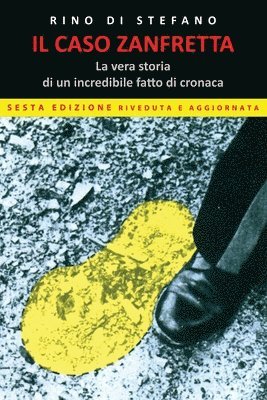 RINO DI STEFANO

IL CASO ZANFRETTA

La vera storia di un incredibile fatto di cronaca

SESTA EDIZIONE RIVEDUTA E AGGIORNATA